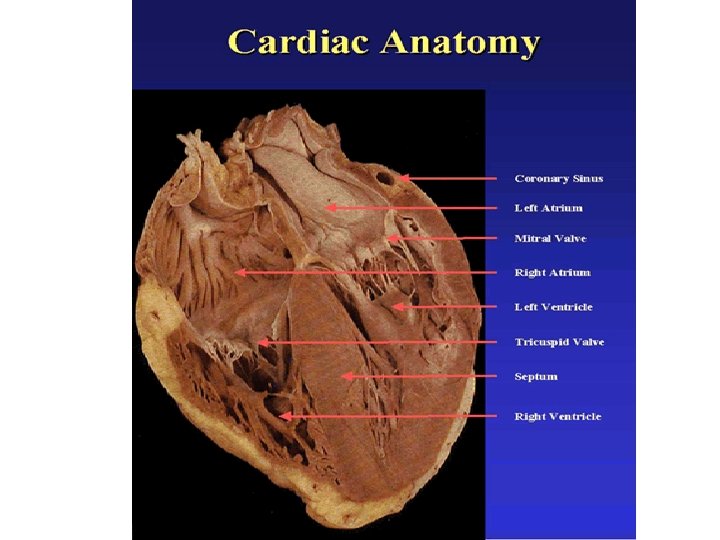 Cardiac Anatomy

Coronary Sinus

Left Atrium

Mitral Valve

Right Atrium

Left Ventricle

Tricuspid Valve

Septum

Right Ventricle